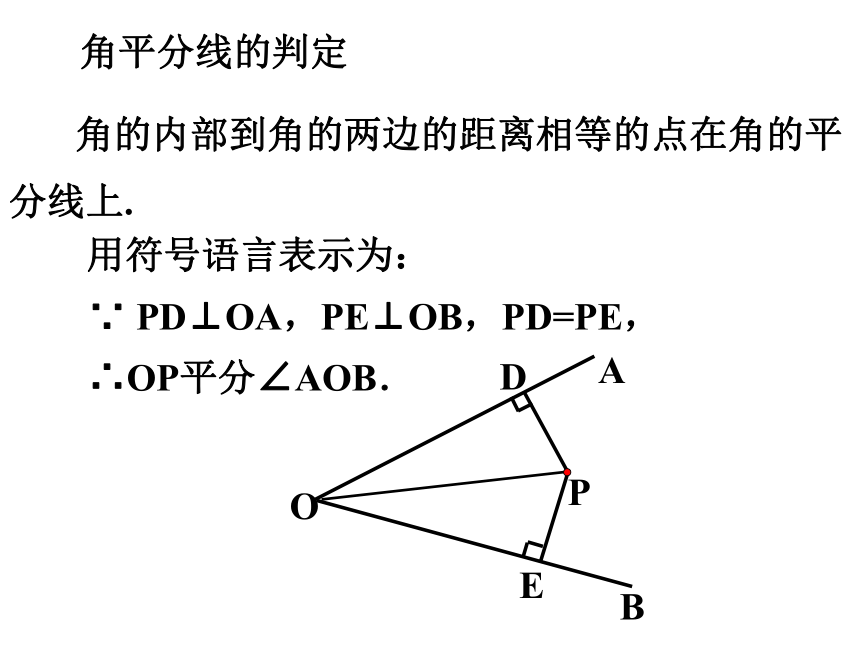 角平分线的判定

角的内部到角的两边的距离相等的点在角的平分线上.

用符号语言表示为：

∵ PD⊥OA，PE⊥OB，PD=PE，

∴OP平分∠AOB.

D A P O E B